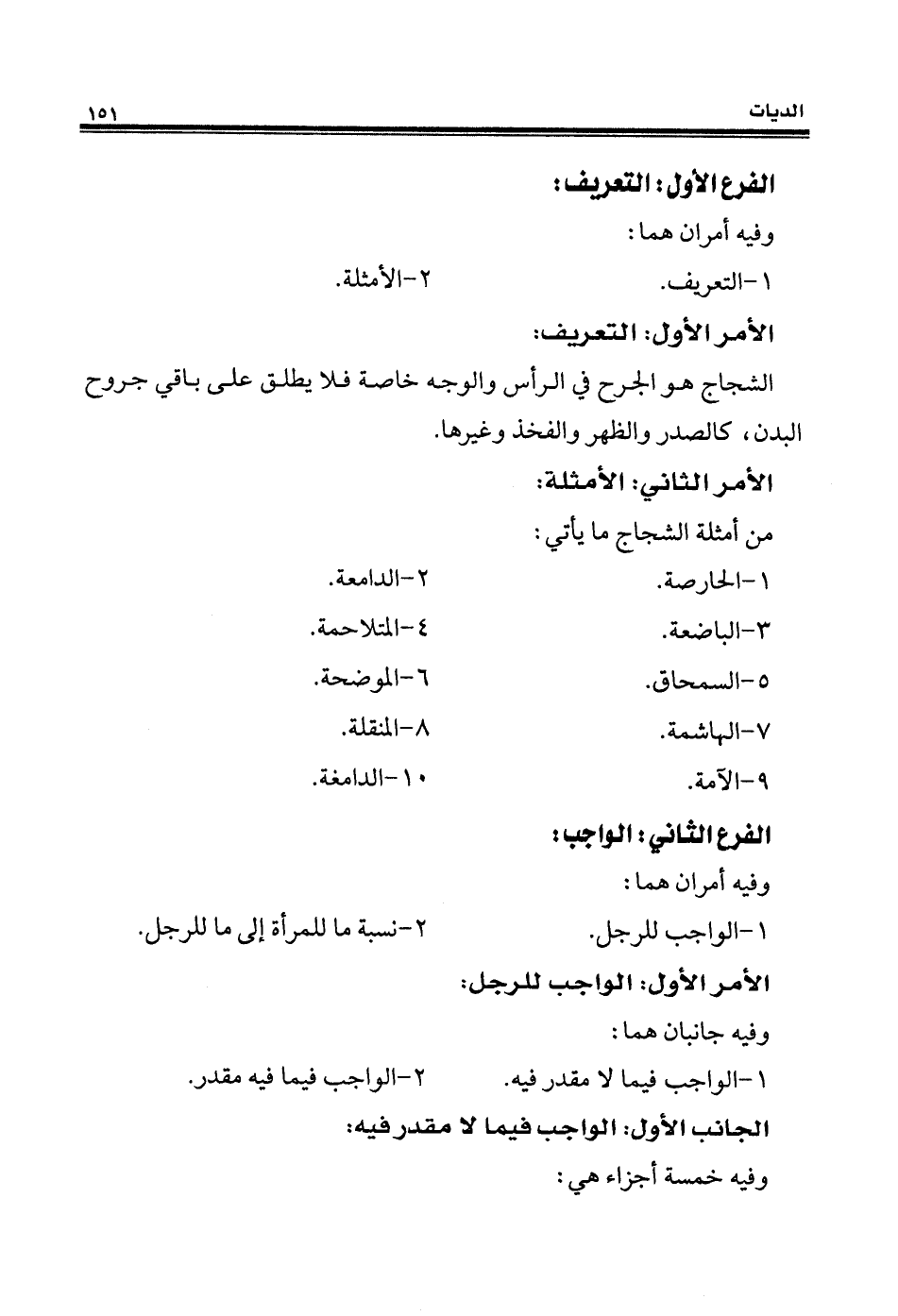 الديات ١٥١

الفرع الأول: التعريف:

وفيه أمران هما:

١-التعريف. ٢-الأمثلة.

الأمر الأول: التعريف:

الشجاج هو الجرح في الرأس والوجه خاصة فلا يطلق على باقي جروح البدن، كالصدر والظهر والفخذ وغيرها.

الأمر الثاني: الأمثلة:

من أمثلة الشجاج ما يأتي:

١-الحارصة. ٢-الدامعة.

٣-الباضعة. ٤-المتلاحمة.

٥-السمحاق. ٦-الموضحة.

٧-الهاشمة. ٨-المنقلة.

٩-الآمة. ١٠-الدامغة.

الفرع الثاني: الواجب:

وفيه أمران هما:

١-الواجب للرجل. ٢-نسبة ما للمرأة إلى ما للرجل.

الأمر الأول: الواجب للرجل:

وفيه جانبان هما:

١-الواجب فيما لا مقدر فيه. ٢-الواجب فيما فيه مقدر.

الجانب الأول: الواجب فيما لا مقدر فيه:

وفيه خمسة أجزاء هي: